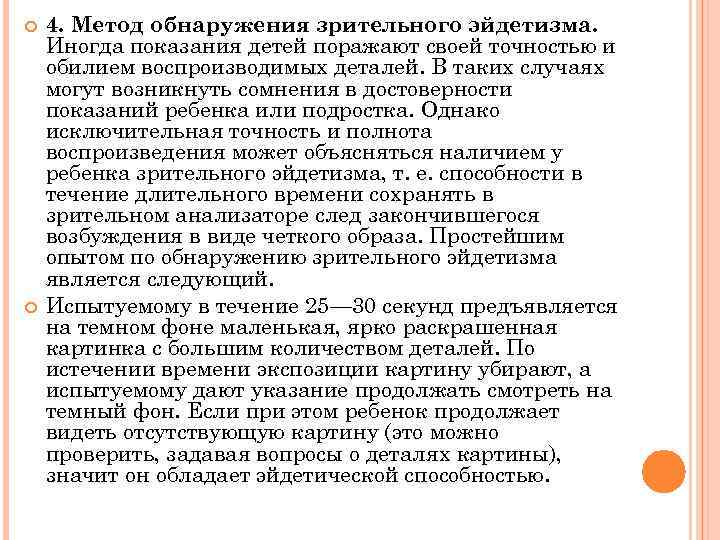 4. Метод обнаружения зрительного эйдетизма. Иногда показания детей поражают своей точностью и обилием воспроизводимых деталей. В таких случаях могут возникнуть сомнения в достоверности показаний ребенка или подростка. Однако исключительная точность и полнота воспроизведения может объясняться наличием у ребенка зрительного эйдетизма, т. е. способности в течение длительного времени сохранять в зрительном анализаторе след закончившегося возбуждения в виде четкого образа. Простейшим опытом по обнаружению зрительного эйдетизма является следующий.

Испытуемому в течение 25—30 секунд предъявляется на темном фоне маленькая, ярко раскрашенная картинка с большим количеством деталей. По истечении времени экспозиции картину убирают, а испытуемому дают указание продолжать смотреть на темный фон. Если при этом ребенок продолжает видеть отсутствующую картину (это можно проверить, задавая вопросы о деталях картины), значит он обладает эйдетической способностью.